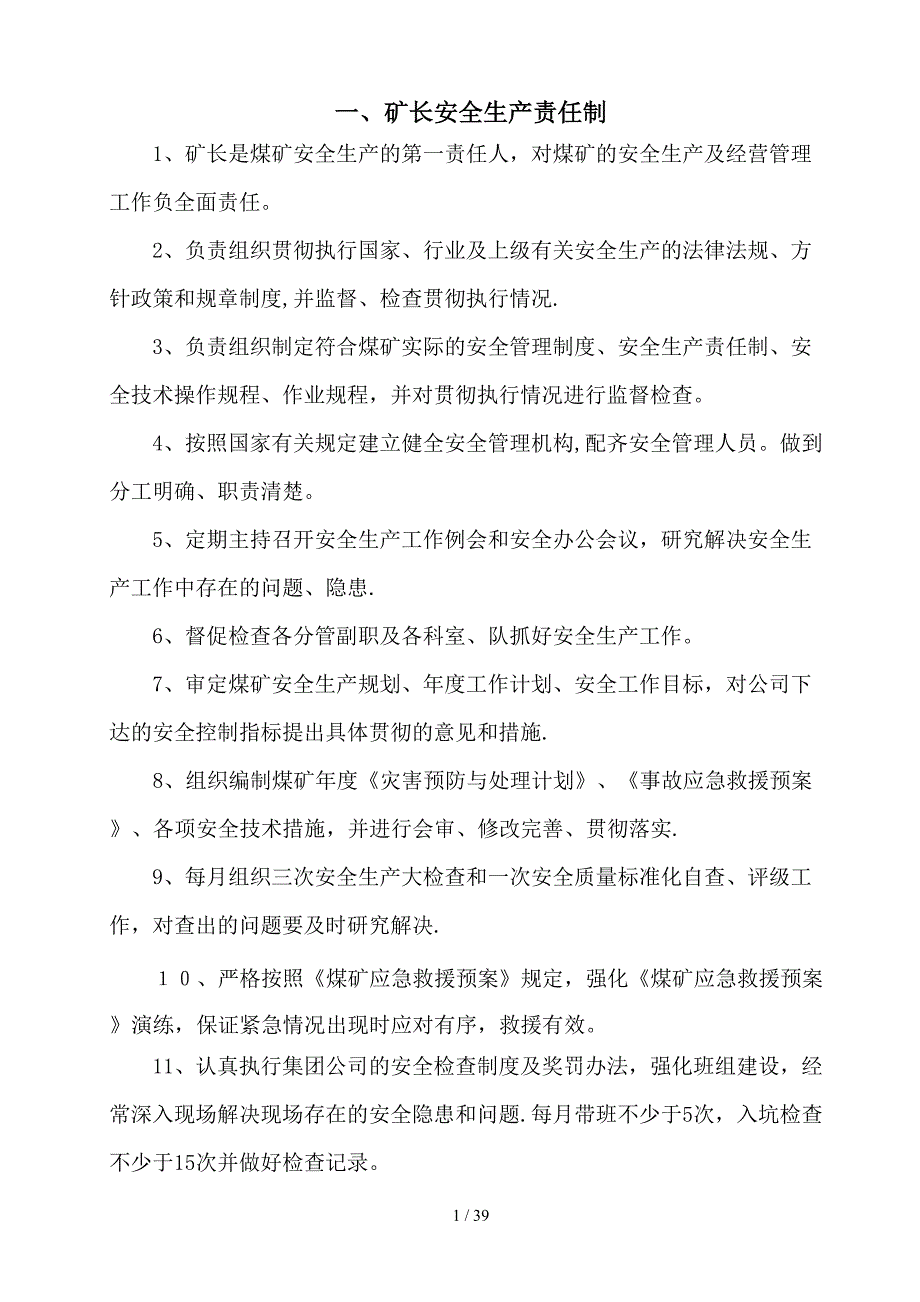 一、矿长安全生产责任制

1、矿长是煤矿安全生产的第一责任人，对煤矿的安全生产及经营管理工作负全面责任。

2、负责组织贯彻执行国家、行业及上级有关安全生产的法律法规、方针政策和规章制度,并监督、检查贯彻执行情况.

3、负责组织制定符合煤矿实际的安全管理制度、安全生产责任制、安全技术操作规程、作业规程，并对贯彻执行情况进行监督检查。

4、按照国家有关规定建立健全安全管理机构,配齐安全管理人员。做到分工明确、职责清楚。

5、定期主持召开安全生产工作例会和安全办公会议，研究解决安全生产工作中存在的问题、隐患.

6、督促检查各分管副职及各科室、队抓好安全生产工作。

7、审定煤矿安全生产规划、年度工作计划、安全工作目标，对公司下达的安全控制指标提出具体贯彻的意见和措施.

8、组织编制煤矿年度《灾害预防与处理计划》、《事故应急救援预案》、各项安全技术措施，并进行会审、修改完善、贯彻落实.

9、每月组织三次安全生产大检查和一次安全质量标准化自查、评级工作，对查出的问题要及时研究解决.

１０、严格按照《煤矿应急救援预案》规定，强化《煤矿应急救援预案》演练，保证紧急情况出现时应对有序，救援有效。

11、认真执行集团公司的安全检查制度及奖罚办法，强化班组建设，经常深入现场解决现场存在的安全隐患和问题.每月带班不少于5次，入坑检查不少于15次并做好检查记录。

1 / 39